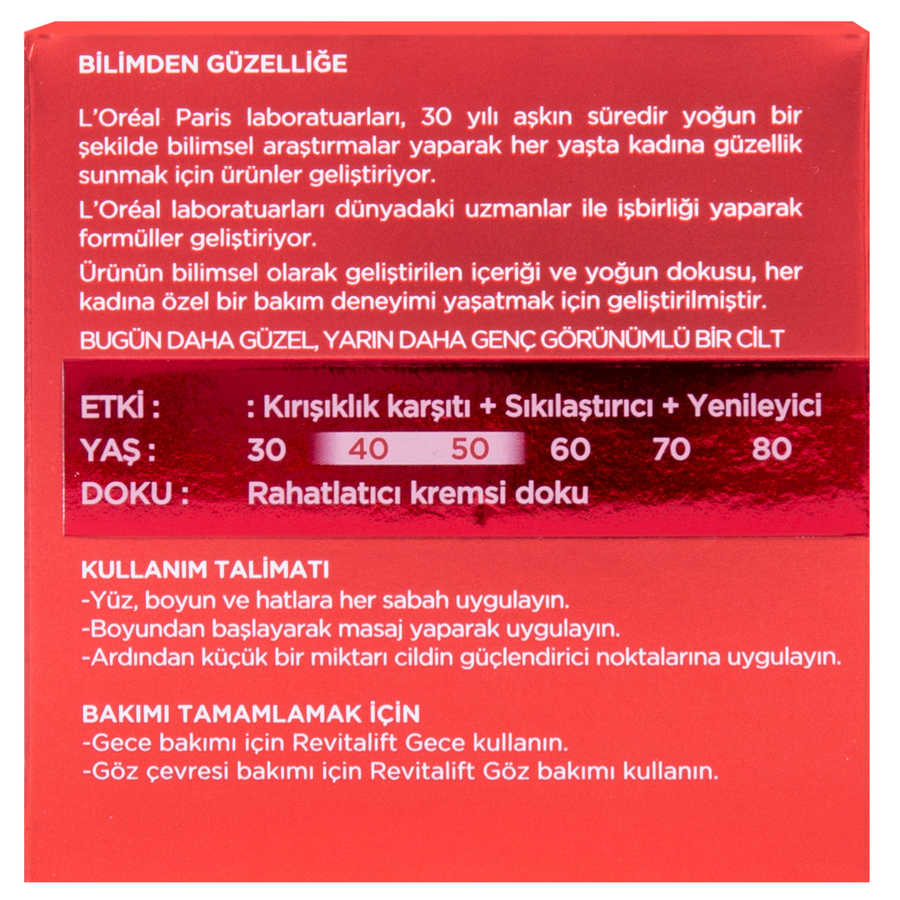 BİLİMDEN GÜZELLİĞE

L'Oréal Paris laboratuarları, 30 yılı aşkın süredir yoğun bir şekilde bilimsel araştırmalar yaparak her yaşta kadına güzellik sunmak için ürünler geliştiriyor.

L'Oréal laboratuarları dünyadaki uzmanlar ile işbirliği yaparak formüller geliştiriyor.

Ürünün bilimsel olarak geliştirilen içeriği ve yoğun dokusu, her kadına özel bir bakım deneyimi yaşatmak için geliştirilmiştir.

BUGÜN DAHA GÜZEL, YARIN DAHA GENÇ GÖRÜNÜMLÜ BİR CİLT

ETKİ : : Kırışıklık karşıtı + Sıkılaştırıcı + Yenileyici
YAŞ : 30 40 50 60 70 80
DOKU : Rahatlatıcı kremsi doku

KULLANIM TALİMATI
-Yüz, boyun ve hatlara her sabah uygulayın.
-Boyundan başlayarak masaj yaparak uygulayın.
-Ardından küçük bir miktarı cildin güçlendirici noktalarına uygulayın.

BAKIMI TAMAMLAMAK İÇİN
-Gece bakımı için Revitalift Gece kullanın.
-Göz çevresi bakımı için Revitalift Göz bakımı kullanın.